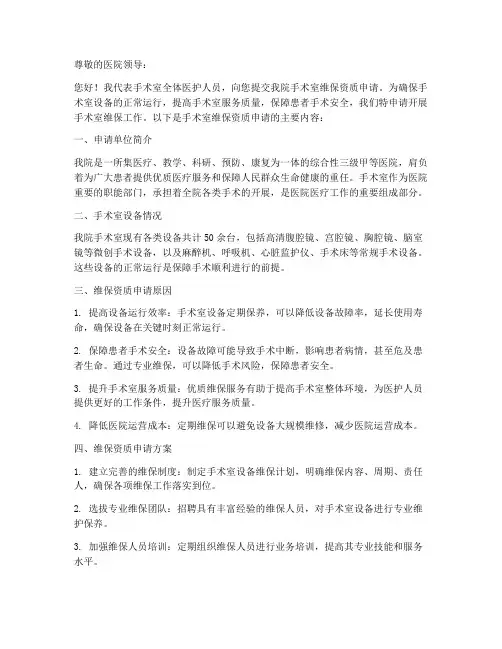 尊敬的医院领导：

您好！我代表手术室全体医护人员，向您提交我院手术室维保资质申请。为确保手术室设备的正常运行，提高手术室服务质量，保障患者手术安全，我们特申请开展手术室维保工作。以下是手术室维保资质申请的主要内容：

一、申请单位简介

我院是一所集医疗、教学、科研、预防、康复为一体的综合性三级甲等医院，肩负着为广大患者提供优质医疗服务和保障人民群众生命健康的重任。手术室作为医院重要的职能部门，承担着全院各类手术的开展，是医院医疗工作的重要组成部分。

二、手术室设备情况

我院手术室现有各类设备共计 50 余台，包括高清腹腔镜、宫腔镜、胸腔镜、脑室镜等微创手术设备，以及麻醉机、呼吸机、心脏监护仪、手术床等常规手术设备。这些设备的正常运行是保障手术顺利进行的前提。

三、维保资质申请原因

1. 提高设备运行效率：手术室设备定期保养，可以降低设备故障率，延长使用寿命，确保设备在关键时刻正常运行。

2. 保障患者手术安全：设备故障可能导致手术中断，影响患者病情，甚至危及患者生命。通过专业维保，可以降低手术风险，保障患者安全。

3. 提升手术室服务质量：优质维保服务有助于提高手术室整体环境，为医护人员提供更好的工作条件，提升医疗服务质量。

4. 降低医院运营成本：定期维保可以避免设备大规模维修，减少医院运营成本。

四、维保资质申请方案

1. 建立完善的维保制度：制定手术室设备维保计划，明确维保内容、周期、责任人，确保各项维保工作落实到位。

2. 选拔专业维保团队：招聘具有丰富经验的维保人员，对手术室设备进行专业维护保养。

3. 加强维保人员培训：定期组织维保人员进行业务培训，提高其专业技能和服务水平。